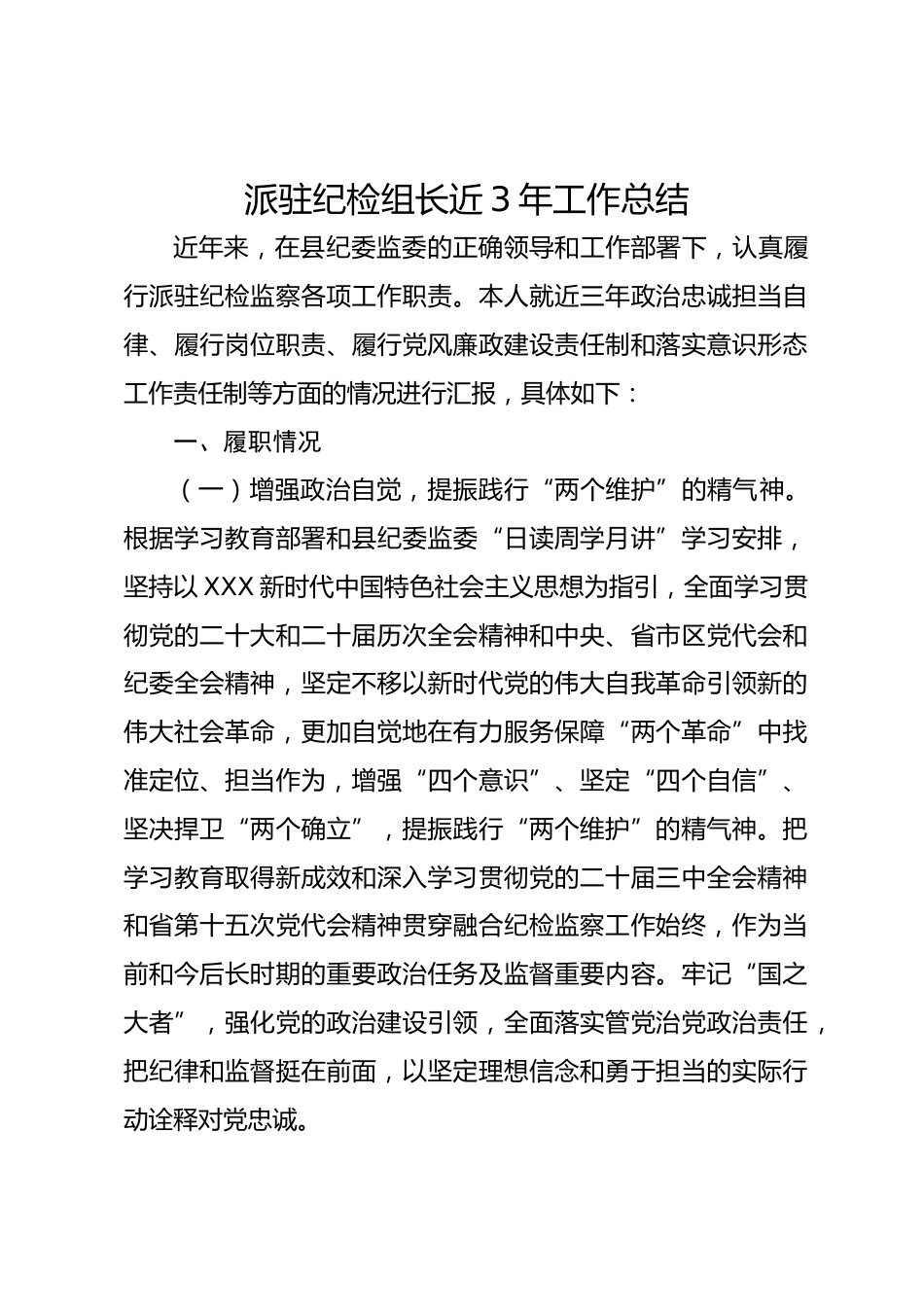 派驻纪检组长近 3 年工作总结

近年来，在县纪委监委的正确领导和工作部署下，认真履行派驻纪检监察各项工作职责。本人就近三年政治忠诚担当自律、履行岗位职责、履行党风廉政建设责任制和落实意识形态工作责任制等方面的情况进行汇报，具体如下：

一、履职情况

（一）增强政治自觉，提振践行“两个维护”的精气神。根据学习教育部署和县纪委监委“日读周学月讲”学习安排，坚持以 XXX 新时代中国特色社会主义思想为指引，全面学习贯彻党的二十大和二十届历次全会精神和中央、省市区党代会和纪委全会精神，坚定不移以新时代党的伟大自我革命引领新的伟大社会革命，更加自觉地在有力服务保障“两个革命”中找准定位、担当作为，增强“四个意识”、坚定“四个自信”、坚决捍卫“两个确立”，提振践行“两个维护”的精气神。把学习教育取得新成效和深入学习贯彻党的二十届三中全会精神和省第十五次党代会精神贯穿融合纪检监察工作始终，作为当前和今后长时期的重要政治任务及监督重要内容。牢记“国之大者”，强化党的政治建设引领，全面落实管党治党政治责任，把纪律和监督挺在前面，以坚定理想信念和勇于担当的实际行动诠释对党忠诚。